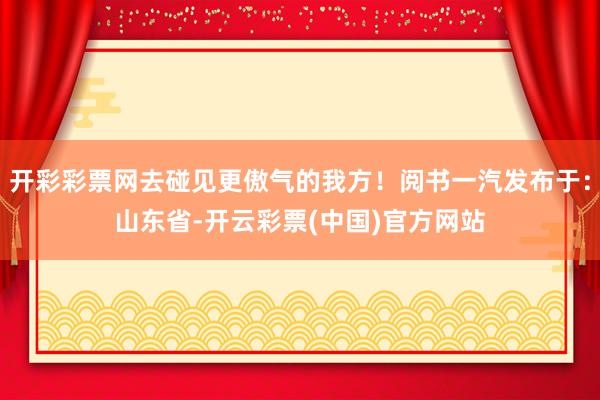 开彩彩票网去碰见更傲气的我方！阅书一汽发布于：山东省-开云彩票(中国)官方网站